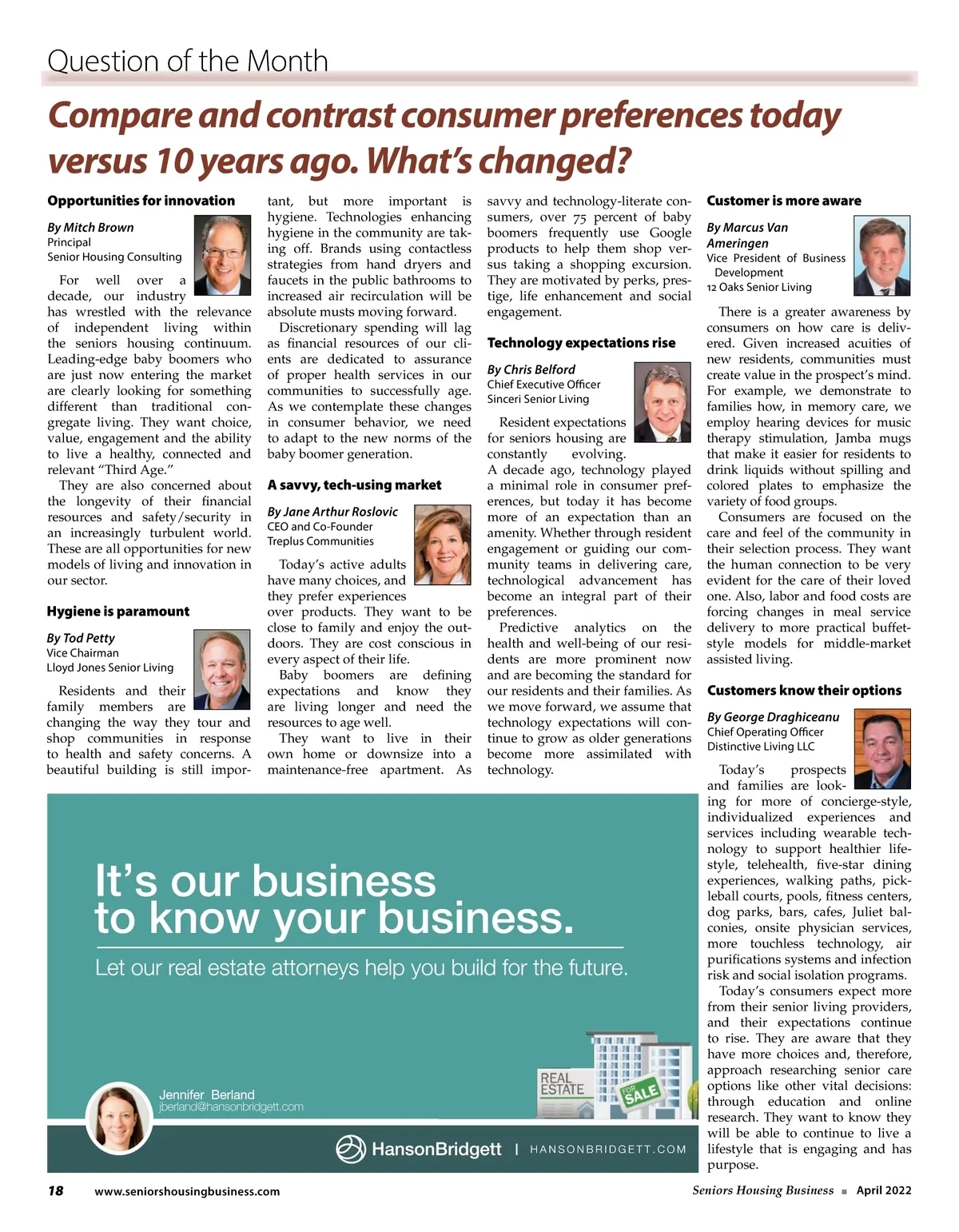 Question of the Month

Compare and contrast consumer preferences today versus 10 years ago. What's changed?

Opportunities for innovation

By Mitch Brown
Principal
Senior Housing Consulting

For well over a decade, our industry has wrestled with the relevance of independent living within the seniors housing continuum. Leading-edge baby boomers who are just now entering the market are clearly looking for something different than traditional congregate living. They want choice, value, engagement and the ability to live a healthy, connected and relevant "Third Age."

They are also concerned about the longevity of their financial resources and safety/security in an increasingly turbulent world. These are all opportunities for new models of living and innovation in our sector.

Hygiene is paramount

By Tod Petty
Vice Chairman
Lloyd Jones Senior Living

Residents and their family members are changing the way they tour and shop communities in response to health and safety concerns. A beautiful building is still important, but more important is hygiene. Technologies enhancing hygiene in the community are taking off. Brands using contactless strategies from hand dryers and faucets in the public bathrooms to increased air recirculation will be absolute musts moving forward.

Discretionary spending will lag as financial resources of our clients are dedicated to assurance of proper health services in our communities to successfully age. As we contemplate these changes in consumer behavior, we need to adapt to the new norms of the baby boomer generation.

A savvy, tech-using market

By Jane Arthur Roslovic
CEO and Co-Founder
Treplus Communities

Today's active adults have many choices, and they prefer experiences over products. They want to be close to family and enjoy the outdoors. They are cost conscious in every aspect of their life.

Baby boomers are defining expectations and know they are living longer and need the resources to age well.

They want to live in their own home or downsize into a maintenance-free apartment. As savvy and technology-literate consumers, over 75 percent of baby boomers frequently use Google products to help them shop versus taking a shopping excursion. They are motivated by perks, prestige, life enhancement and social engagement.

Technology expectations rise

By Chris Belford
Chief Executive Officer
Sinceri Senior Living

Resident expectations for seniors housing are constantly evolving. A decade ago, technology played a minimal role in consumer preferences, but today it has become more of an expectation than an amenity. Whether through resident engagement or guiding our community teams in delivering care, technological advancement has become an integral part of their preferences.

Predictive analytics on the health and well-being of our residents are more prominent now and are becoming the standard for our residents and their families. As we move forward, we assume that technology expectations will continue to grow as older generations become more assimilated with technology.

Customer is more aware

By Marcus Van Ameringen
Vice President of Business Development
12 Oaks Senior Living

There is a greater awareness by consumers on how care is delivered. Given increased acuities of new residents, communities must create value in the prospect's mind. For example, we demonstrate to families how, in memory care, we employ hearing devices for music therapy stimulation, Jamba mugs that make it easier for residents to drink liquids without spilling and colored plates to emphasize the variety of food groups.

Consumers are focused on the care and feel of the community in their selection process. They want the human connection to be very evident for the care of their loved one. Also, labor and food costs are forcing changes in meal service delivery to more practical buffet-style models for middle-market assisted living.

Customers know their options

By George Draghiceanu
Chief Operating Officer
Distinctive Living LLC

Today's prospects and families are looking for more of concierge-style, individualized experiences and services including wearable technology to support healthier lifestyle, telehealth, five-star dining experiences, walking paths, pickleball courts, pools, fitness centers, dog parks, bars, cafes, Juliet balconies, onsite physician services, more touchless technology, air purifications systems and infection risk and social isolation programs.

Today's consumers expect more from their senior living providers, and their expectations continue to rise. They are aware that they have more choices and, therefore, approach researching senior care options like other vital decisions: through education and online research. They want to know they will be able to continue to live a lifestyle that is engaging and has purpose.

It's our business to know your business.

Let our real estate attorneys help you build for the future.

REAL ESTATE
FOR SALE

Jennifer Berland
jberland@hansonbridgett.com

HansonBridgett | HANSONBRIDGETT.COM

18 www.seniorshousingbusiness.com

Seniors Housing Business ■ April 2022